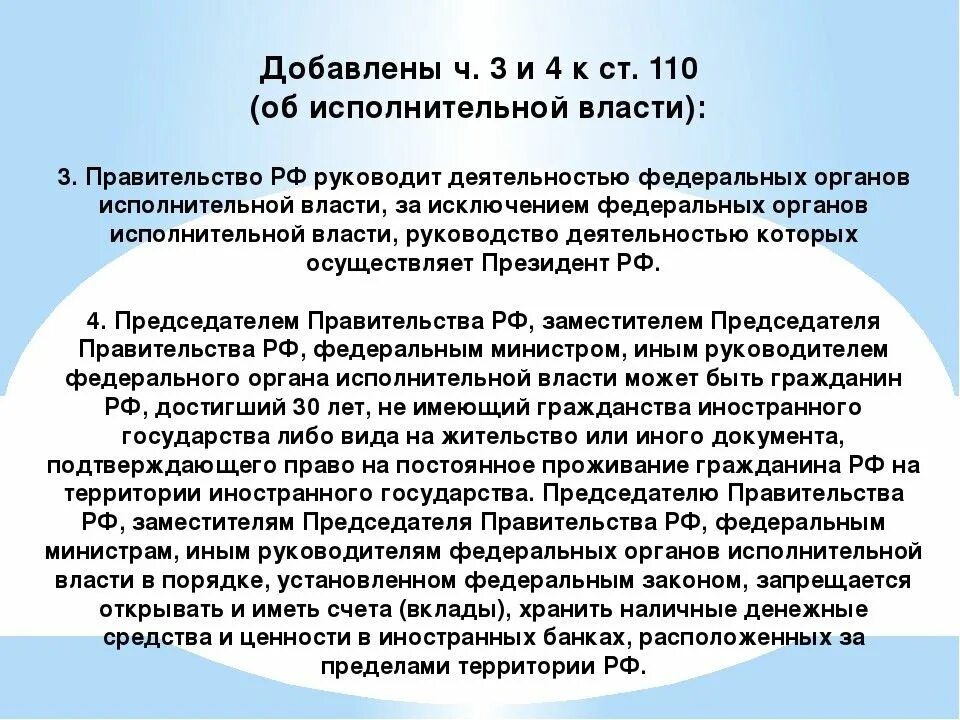 Добавлены ч. 3 и 4 к ст. 110
(об исполнительной власти):

3. Правительство РФ руководит деятельностью федеральных органов исполнительной власти, за исключением федеральных органов исполнительной власти, руководство деятельностью которых осуществляет Президент РФ.

4. Председателем Правительства РФ, заместителем Председателя Правительства РФ, федеральным министром, иным руководителем федерального органа исполнительной власти может быть гражданин РФ, достигший 30 лет, не имеющий гражданства иностранного государства либо вида на жительство или иного документа, подтверждающего право на постоянное проживание гражданина РФ на территории иностранного государства. Председателю Правительства РФ, заместителям Председателя Правительства РФ, федеральным министрам, иным руководителям федеральных органов исполнительной власти в порядке, установленном федеральным законом, запрещается открывать и иметь счета (вклады), хранить наличные денежные средства и ценности в иностранных банках, расположенных за пределами территории РФ.